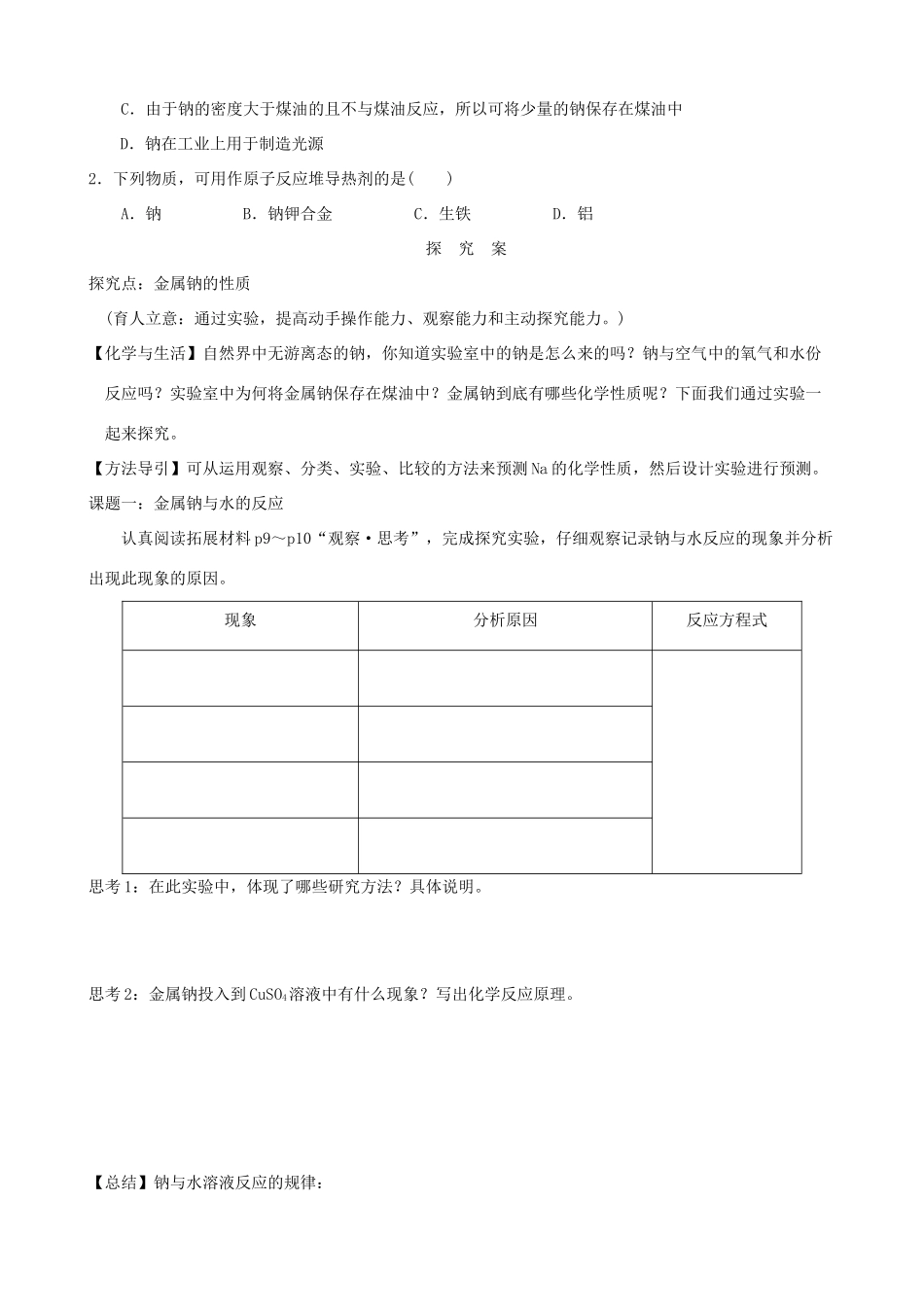 C.由于钠的密度大于煤油的且不与煤油反应，所以可将少量的钠保存在煤油中

D.钠在工业上用于制造光源

2.下列物质，可用作原子反应堆导热剂的是(　　)

A.钠　　B.钠钾合金　　C.生铁　　D.铝

探　究　案

探究点：金属钠的性质

(育人立意：通过实验，提高动手操作能力、观察能力和主动探究能力。)

【化学与生活】自然界中无游离态的钠，你知道实验室中的钠是怎么来的吗？钠与空气中的氧气和水份反应吗？实验室中为何将金属钠保存在煤油中？金属钠到底有哪些化学性质呢？下面我们通过实验一起来探究。

【方法导引】可从运用观察、分类、实验、比较的方法来预测Na的化学性质，然后设计实验进行预测。

课题一：金属钠与水的反应

认真阅读拓展材料p9～p10“观察·思考”，完成探究实验，仔细观察记录钠与水反应的现象并分析出现此现象的原因。

| 现象 | 分析原因 | 反应方程式 |
|---|---|---|
|  |  |  |
|  |  |  |
|  |  |  |
|  |  |  |

思考1：在此实验中，体现了哪些研究方法？具体说明。

思考2：金属钠投入到$CuSO_4$溶液中有什么现象？写出化学反应原理。

【总结】钠与水溶液反应的规律：